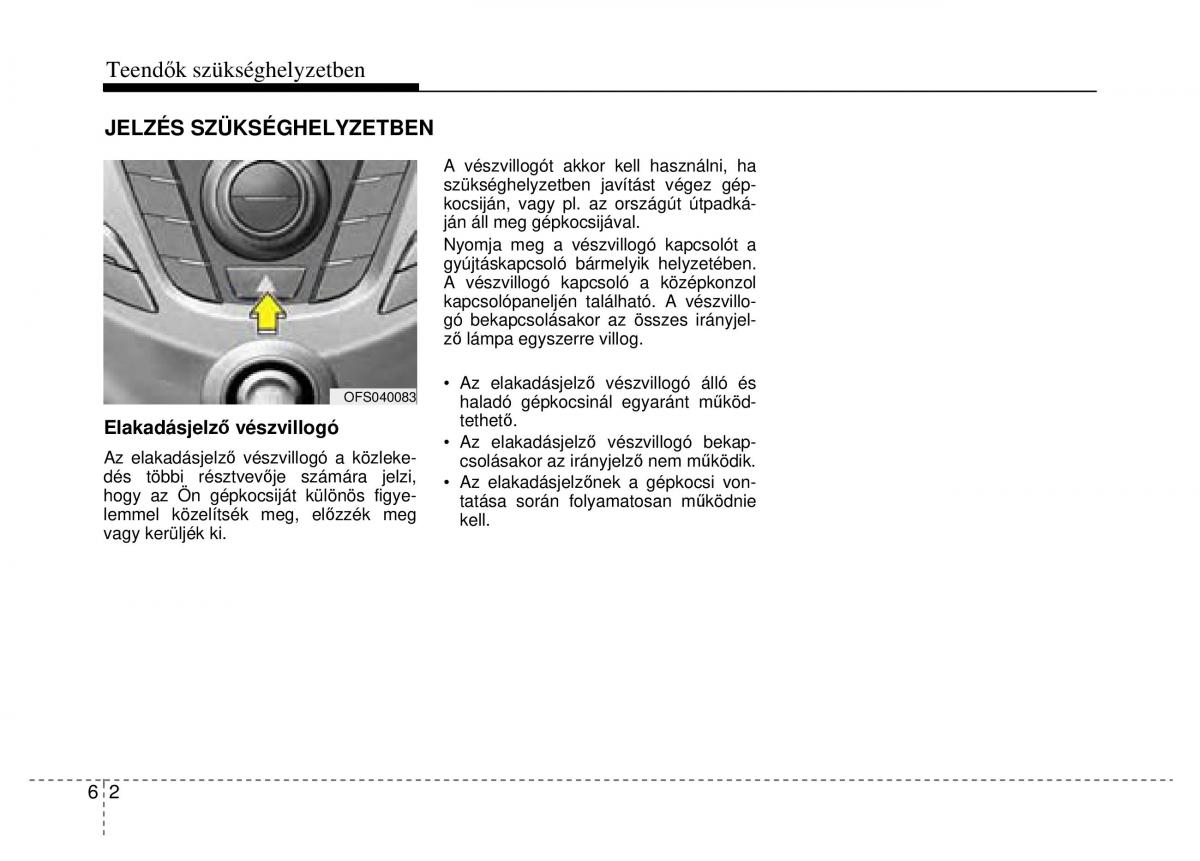 Teendők szükséghelyzetben

JELZÉS SZÜKSÉGHELYZETBEN

OFS040083

Elakadásjelző vészvillogó

Az elakadásjelző vészvillogó a közlekedés többi résztvevője számára jelzi, hogy az Ön gépkocsiját különös figyelemmel közelítsék meg, előzzék meg vagy kerüljék ki.

A vészvillogót akkor kell használni, ha szükséghelyzetben javítást végez gépkocsiján, vagy pl. az országút útpadkáján áll meg gépkocsijával.

Nyomja meg a vészvillogó kapcsolót a gyújtáskapcsoló bármelyik helyzetében. A vészvillogó kapcsoló a középkonzol kapcsolópaneljén található. A vészvillogó bekapcsolásakor az összes irányjelző lámpa egyszerre villog.

• Az elakadásjelző vészvillogó álló és haladó gépkocsinál egyaránt működtethető.
• Az elakadásjelző vészvillogó bekapcsolásakor az irányjelző nem működik.
• Az elakadásjelzőnek a gépkocsi vontatása során folyamatosan működnie kell.

6 2